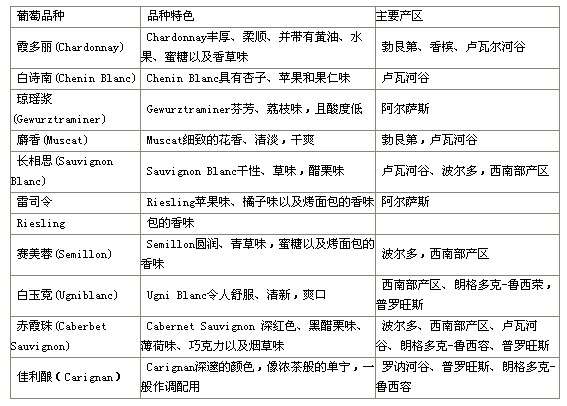 | 葡萄品种 | 品种特色 | 主要产区 |
|---|---|---|
| 霞多丽(Chardonnay) | Chardonnay丰厚、柔顺、并带有黄油、水果、蜜糖以及香草味 | 勃艮第、香槟、卢瓦尔河谷 |
| 白诗南(Chenin Blanc) | Chenin Blanc具有杏子、苹果和果仁味 | 卢瓦河谷 |
| 琼瑶浆(Gewurztraminer) | Gewurztraminer芬芳、荔枝味，且酸度低 | 阿尔萨斯 |
| 麝香(Muscat) | Muscat细致的花香、清淡，干爽 | 勃艮第，卢瓦河谷 |
| 长相思(Sauvignon Blanc) | Sauvignon Blanc干性、草味，醋栗味 | 卢瓦河谷、波尔多，西南部产区 |
| 雷司令 | Riesling苹果味、橘子味以及烤面包的香味 | 阿尔萨斯 |
| Riesling | 包的香味 | |
| 赛美蓉(Semillon) | Semillon圆润、青草味，蜜糖以及烤面包的香味 | 波尔多，西南部产区 |
| 白玉霓(Ugniblanc) | Ugni Blanc令人舒服、清新，爽口 | 西南部产区、朗格多克-鲁西荣，普罗旺斯 |
| 赤霞珠(Caberbet Sauvignon) | Cabernet Sauvignon 深红色、黑醋栗味、薄荷味、巧克力以及烟草味 | 波尔多、西南部产区、卢瓦河谷、朗格多克-鲁西容、普罗旺斯 |
| 佳利酿(Carignan) | Carignan深邃的颜色，像浓茶般的单宁，一般作调配用 | 罗讷河谷、普罗旺斯、朗格多克-鲁西容 |